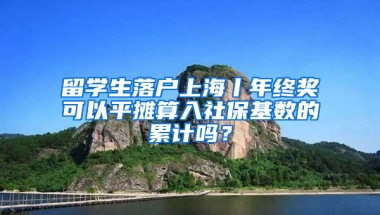 留学生落户上海丨年终奖可以平摊算入社保基数的累计吗？